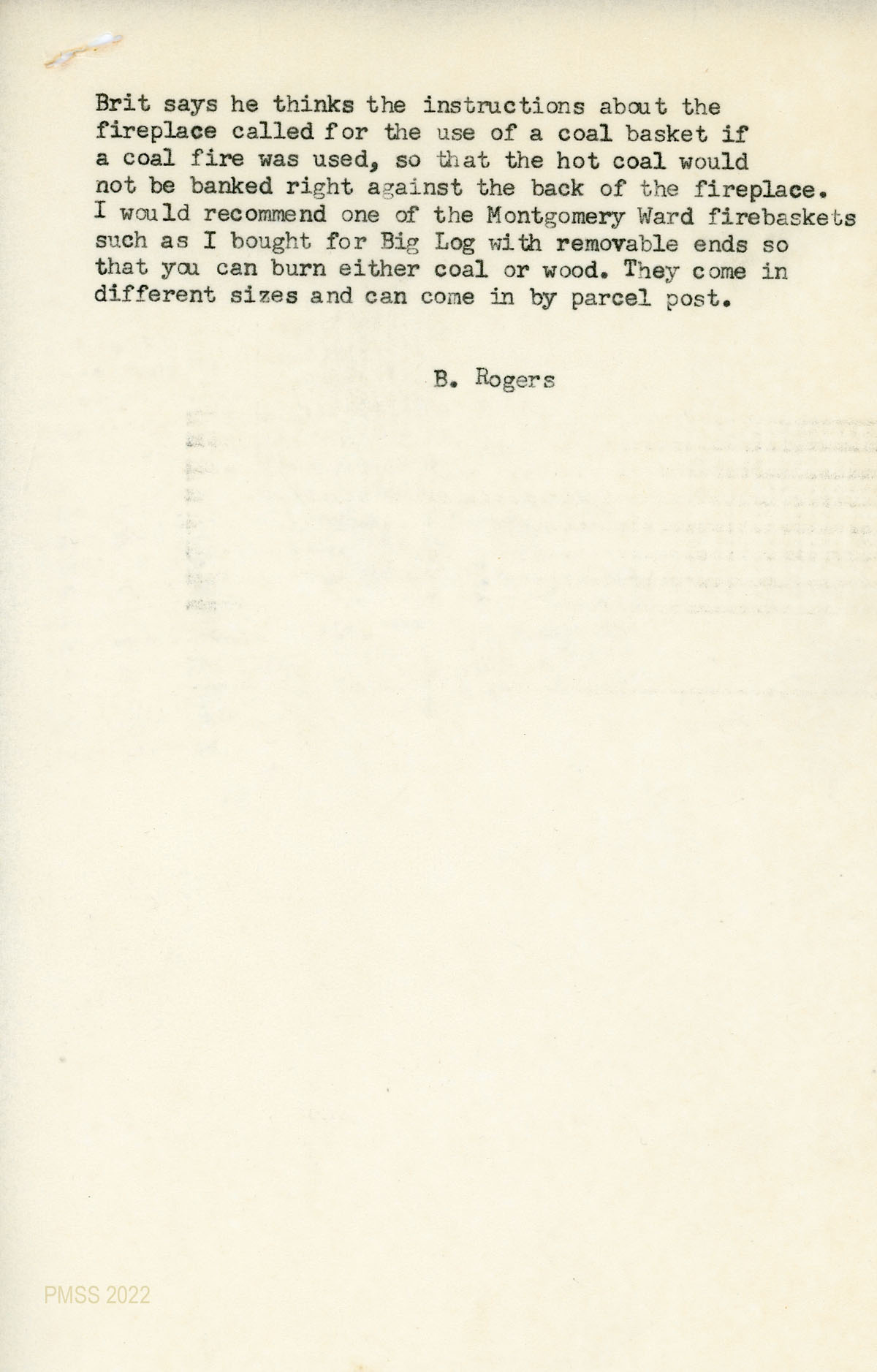 Brit says he thinks the instructions about the fireplace called for the use of a coal basket if a coal fire was used, so that the hot coal would not be banked right against the back of the fireplace. I would recommend one of the Montgomery Ward firebaskets such as I bought for Big Log with removable ends so that you can burn either coal or wood. They come in different sizes and can come in by parcel post.

B. Rogers

PMSS 2022